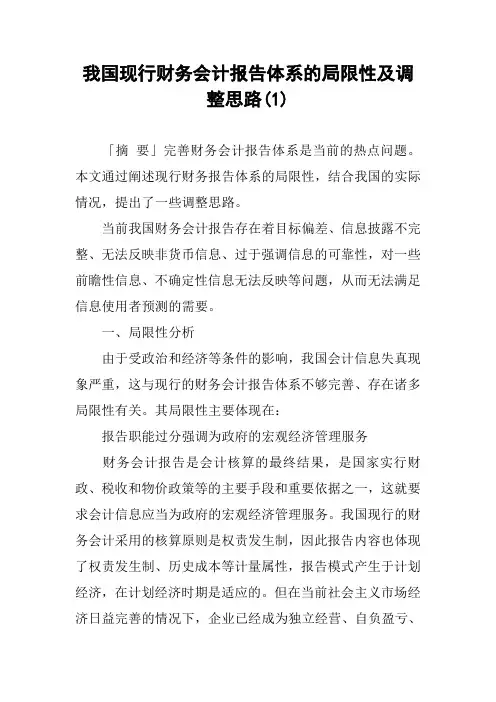 我国现行财务会计报告体系的局限性及调整思路(1)

「摘 要」完善财务会计报告体系是当前的热点问题。本文通过阐述现行财务报告体系的局限性，结合我国的实际情况，提出了一些调整思路。

当前我国财务会计报告存在着目标偏差、信息披露不完整、无法反映非货币信息、过于强调信息的可靠性，对一些前瞻性信息、不确定性信息无法反映等问题，从而无法满足信息使用者预测的需要。

一、局限性分析

由于受政治和经济等条件的影响，我国会计信息失真现象严重，这与现行的财务会计报告体系不够完善、存在诸多局限性有关。其局限性主要体现在：

报告职能过分强调为政府的宏观经济管理服务

财务会计报告是会计核算的最终结果，是国家实行财政、税收和物价政策等的主要手段和重要依据之一，这就要求会计信息应当为政府的宏观经济管理服务。我国现行的财务会计采用的核算原则是权责发生制，因此报告内容也体现了权责发生制、历史成本等计量属性，报告模式产生于计划经济，在计划经济时期是适应的。但在当前社会主义市场经济日益完善的情况下，企业已经成为独立经营、自负盈亏、